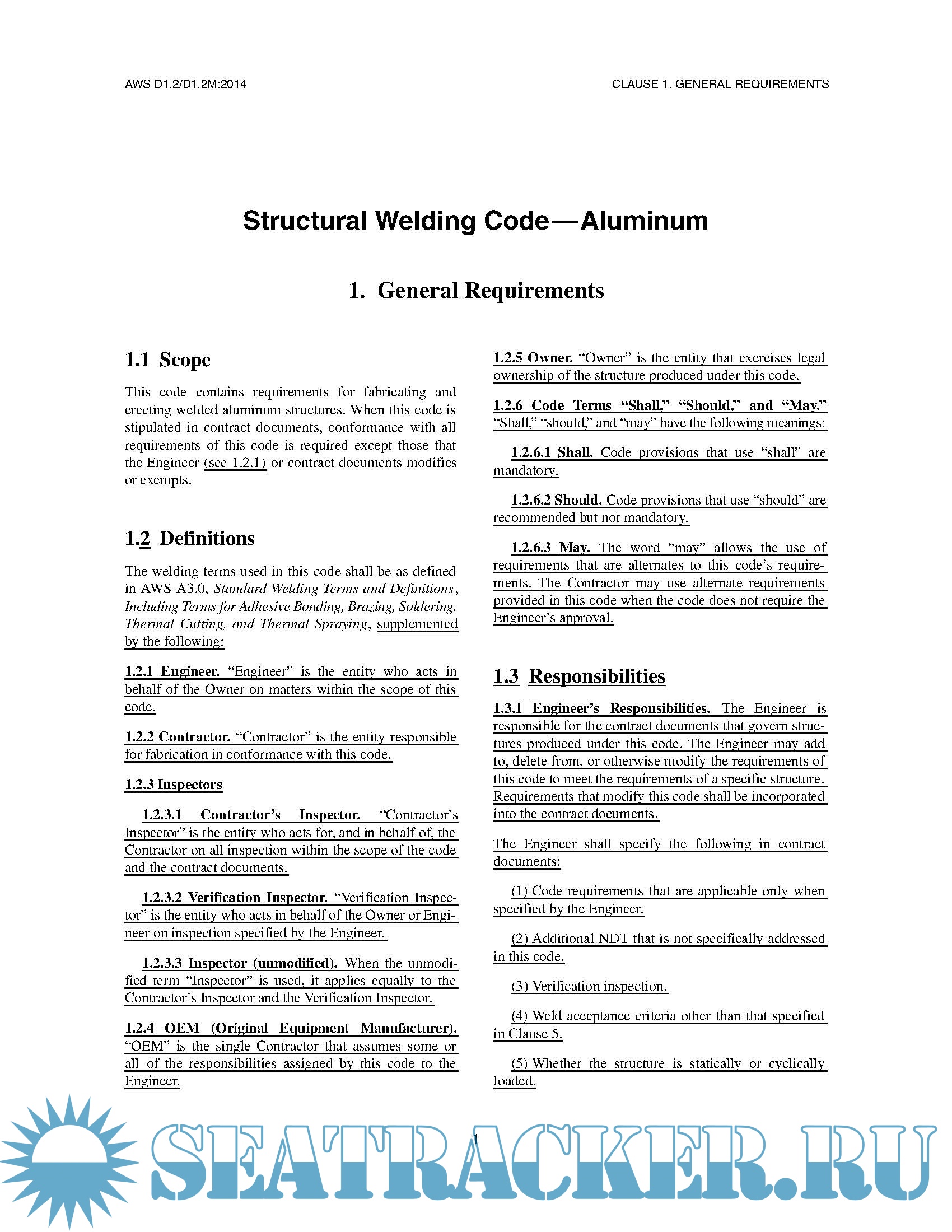 AWS D1.2/D1.2M:2014

CLAUSE 1. GENERAL REQUIREMENTS

Structural Welding Code—Aluminum

1. General Requirements

1.1 Scope

This code contains requirements for fabricating and erecting welded aluminum structures. When this code is stipulated in contract documents, conformance with all requirements of this code is required except those that the Engineer (see 1.2.1) or contract documents modifies or exempts.

1.2 Definitions

The welding terms used in this code shall be as defined in AWS A3.0, Standard Welding Terms and Definitions, Including Terms for Adhesive Bonding, Brazing, Soldering, Thermal Cutting, and Thermal Spraying, supplemented by the following:

1.2.1 Engineer. "Engineer" is the entity who acts in behalf of the Owner on matters within the scope of this code.

1.2.2 Contractor. "Contractor" is the entity responsible for fabrication in conformance with this code.

1.2.3 Inspectors

1.2.3.1 Contractor's Inspector. "Contractor's Inspector" is the entity who acts for, and in behalf of, the Contractor on all inspection within the scope of the code and the contract documents.

1.2.3.2 Verification Inspector. "Verification Inspector" is the entity who acts in behalf of the Owner or Engineer on inspection specified by the Engineer.

1.2.3.3 Inspector (unmodified). When the unmodified term "Inspector" is used, it applies equally to the Contractor's Inspector and the Verification Inspector.

1.2.4 OEM (Original Equipment Manufacturer). "OEM" is the single Contractor that assumes some or all of the responsibilities assigned by this code to the Engineer.

1.2.5 Owner. "Owner" is the entity that exercises legal ownership of the structure produced under this code.

1.2.6 Code Terms "Shall," "Should," and "May." "Shall," "should," and "may" have the following meanings:

1.2.6.1 Shall. Code provisions that use "shall" are mandatory.

1.2.6.2 Should. Code provisions that use "should" are recommended but not mandatory.

1.2.6.3 May. The word "may" allows the use of requirements that are alternates to this code's requirements. The Contractor may use alternate requirements provided in this code when the code does not require the Engineer's approval.

1.3 Responsibilities

1.3.1 Engineer's Responsibilities. The Engineer is responsible for the contract documents that govern structures produced under this code. The Engineer may add to, delete from, or otherwise modify the requirements of this code to meet the requirements of a specific structure. Requirements that modify this code shall be incorporated into the contract documents.

The Engineer shall specify the following in contract documents:

(1) Code requirements that are applicable only when specified by the Engineer.

(2) Additional NDT that is not specifically addressed in this code.

(3) Verification inspection.

(4) Weld acceptance criteria other than that specified in Clause 5.

(5) Whether the structure is statically or cyclically loaded.

1

SEATRACKER.RU